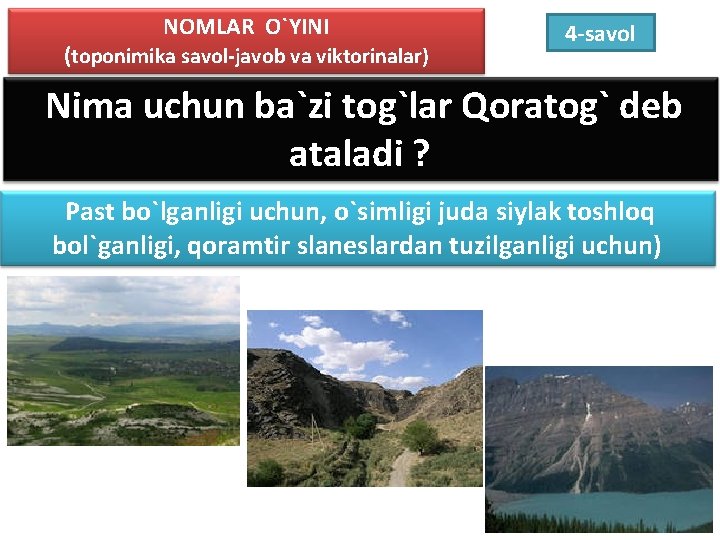 NOMLAR O`YINI
(toponimika savol-javob va viktorinalar)

4-savol

Nima uchun ba`zi tog`lar Qoratog` deb ataladi ?

Past bo`lganligi uchun, o`simligi juda siylak toshloq bol`ganligi, qoramtir slaneslardan tuzilganligi uchun)